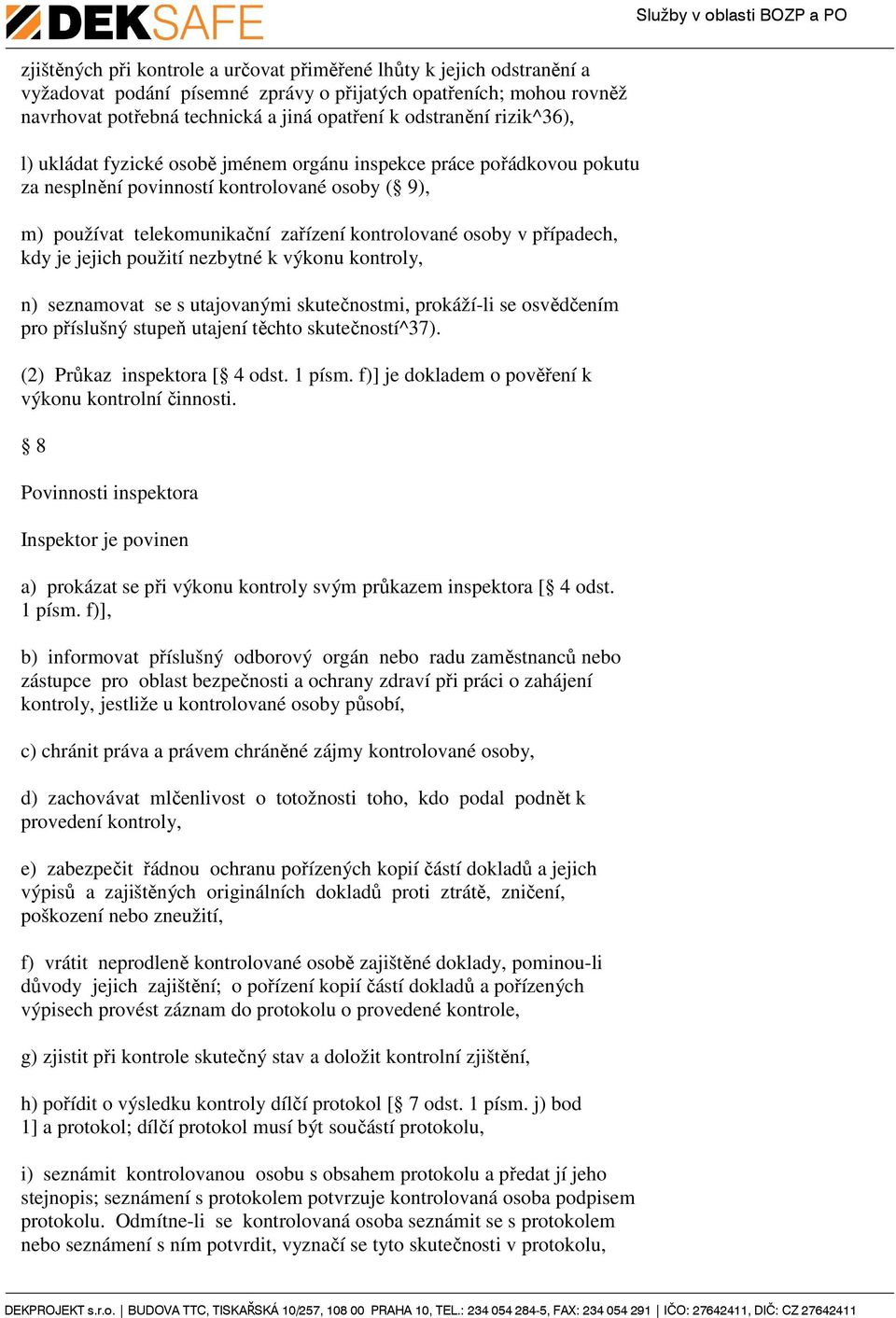 DEKSAFE

Služby v oblasti BOZP a PO

zjištěných při kontrole a určovat přiměřené lhůty k jejich odstranění a vyžadovat podání písemné zprávy o přijatých opatřeních; mohou rovněž navrhovat potřebná technická a jiná opatření k odstranění rizik^36),

l) ukládat fyzické osobě jménem orgánu inspekce práce pořádkovou pokutu za nesplnění povinností kontrolované osoby (§ 9),

m) používat telekomunikační zařízení kontrolované osoby v případech, kdy je jejich použití nezbytné k výkonu kontroly,

n) seznamovat se s utajovanými skutečnostmi, prokáží-li se osvědčením pro příslušný stupeň utajení těchto skutečností^37).

(2) Průkaz inspektora [§ 4 odst. 1 písm. f)] je dokladem o pověření k výkonu kontrolní činnosti.

§ 8

Povinnosti inspektora

Inspektor je povinen

a) prokázat se při výkonu kontroly svým průkazem inspektora [§ 4 odst. 1 písm. f)],

b) informovat příslušný odborový orgán nebo radu zaměstnanců nebo zástupce pro oblast bezpečnosti a ochrany zdraví při práci o zahájení kontroly, jestliže u kontrolované osoby působí,

c) chránit práva a právem chráněné zájmy kontrolované osoby,

d) zachovávat mlčenlivost o totožnosti toho, kdo podal podnět k provedení kontroly,

e) zabezpečit řádnou ochranu pořízených kopií částí dokladů a jejich výpisů a zajištěných originálních dokladů proti ztrátě, zničení, poškození nebo zneužití,

f) vrátit neprodleně kontrolované osobě zajištěné doklady, pominou-li důvody jejich zajištění; o pořízení kopií částí dokladů a pořízených výpisech provést záznam do protokolu o provedené kontrole,

g) zjistit při kontrole skutečný stav a doložit kontrolní zjištění,

h) pořídit o výsledku kontroly dílčí protokol [§ 7 odst. 1 písm. j) bod 1] a protokol; dílčí protokol musí být součástí protokolu,

i) seznámit kontrolovanou osobu s obsahem protokolu a předat jí jeho stejnopis; seznámení s protokolem potvrzuje kontrolovaná osoba podpisem protokolu. Odmítne-li se kontrolovaná osoba seznámit se s protokolem nebo seznámení s ním potvrdit, vyznačí se tyto skutečnosti v protokolu,

DEKPROJEKT s.r.o. | BUDOVA TTC, TISKAŘSKÁ 10/257, 108 00 PRAHA 10, TEL.: 234 054 284-5, FAX: 234 054 291 | IČO: 27642411, DIČ: CZ 27642411